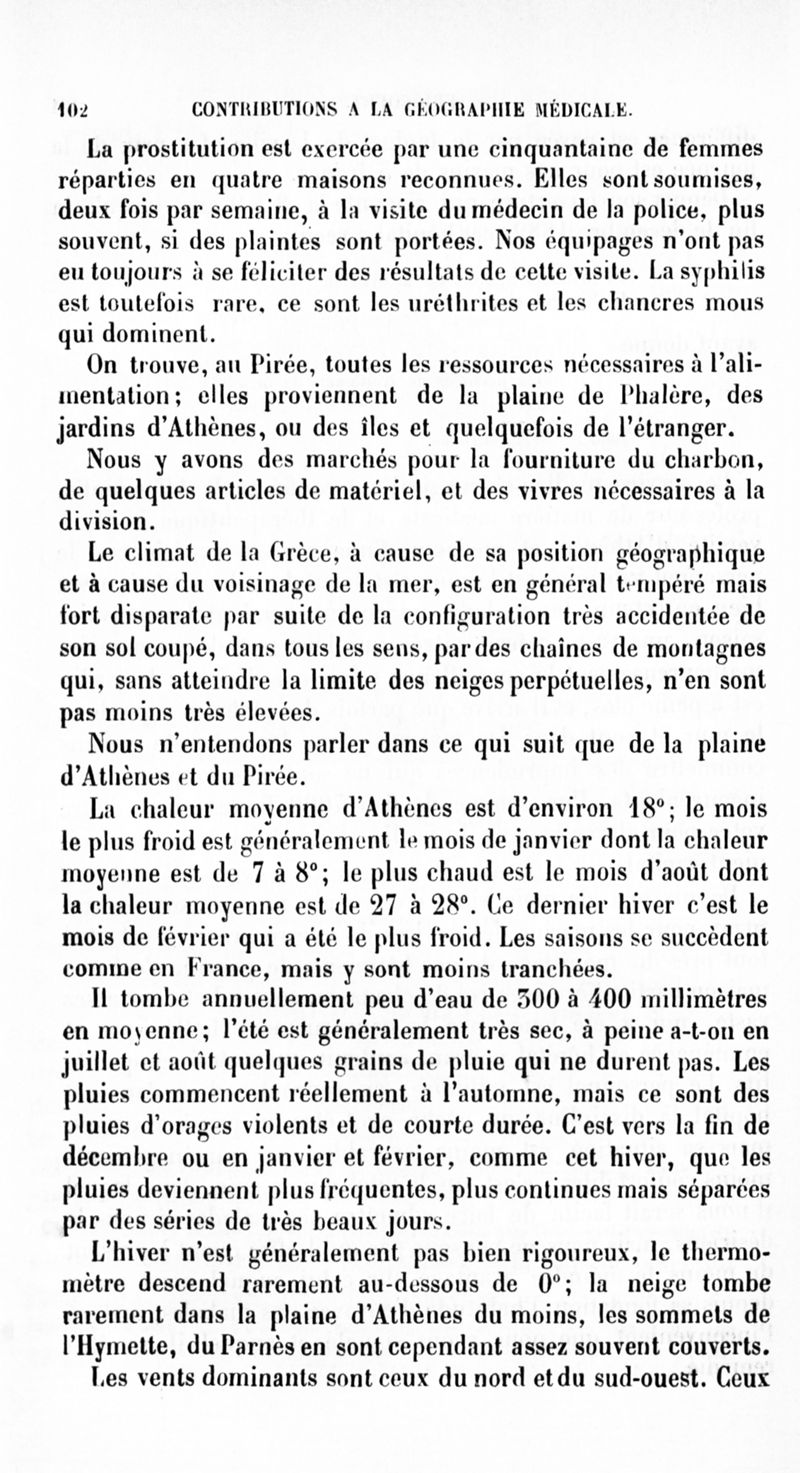 102 CONTRIBUTIONS A LA GÉOGRAPHIE MÉDICALE.

La prostitution est exercée par une cinquantaine de femmes réparties en quatre maisons reconnues. Elles sont soumises, deux fois par semaine, à la visite du médecin de la police, plus souvent, si des plaintes sont portées. Nos équipages n'ont pas eu toujours à se féliciter des résultats de cette visite. La syphilis est toutefois rare, ce sont les uréthrites et les chancres mous qui dominent.

On trouve, au Pirée, toutes les ressources nécessaires à l'alimentation; elles proviennent de la plaine de Phalère, des jardins d'Athènes, ou des îles et quelquefois de l'étranger.

Nous y avons des marchés pour la fourniture du charbon, de quelques articles de matériel, et des vivres nécessaires à la division.

Le climat de la Grèce, à cause de sa position géographique et à cause du voisinage de la mer, est en général tempéré mais fort disparate par suite de la configuration très accidentée de son sol coupé, dans tous les sens, par des chaînes de montagnes qui, sans atteindre la limite des neiges perpétuelles, n'en sont pas moins très élevées.

Nous n'entendons parler dans ce qui suit que de la plaine d'Athènes et du Pirée.

La chaleur moyenne d'Athènes est d'environ 18°; le mois le plus froid est généralement le mois de janvier dont la chaleur moyenne est de 7 à 8°; le plus chaud est le mois d'août dont la chaleur moyenne est de 27 à 28°. Ce dernier hiver c'est le mois de février qui a été le plus froid. Les saisons se succèdent comme en France, mais y sont moins tranchées.

Il tombe annuellement peu d'eau de 300 à 400 millimètres en moyenne; l'été est généralement très sec, à peine a-t-on en juillet et août quelques grains de pluie qui ne durent pas. Les pluies commencent réellement à l'automne, mais ce sont des pluies d'orages violents et de courte durée. C'est vers la fin de décembre ou en janvier et février, comme cet hiver, que les pluies deviennent plus fréquentes, plus continues mais séparées par des séries de très beaux jours.

L'hiver n'est généralement pas bien rigoureux, le thermomètre descend rarement au-dessous de 0°; la neige tombe rarement dans la plaine d'Athènes du moins, les sommets de l'Hymette, du Parnès en sont cependant assez souvent couverts.

Les vents dominants sont ceux du nord et du sud-ouest. Ceux